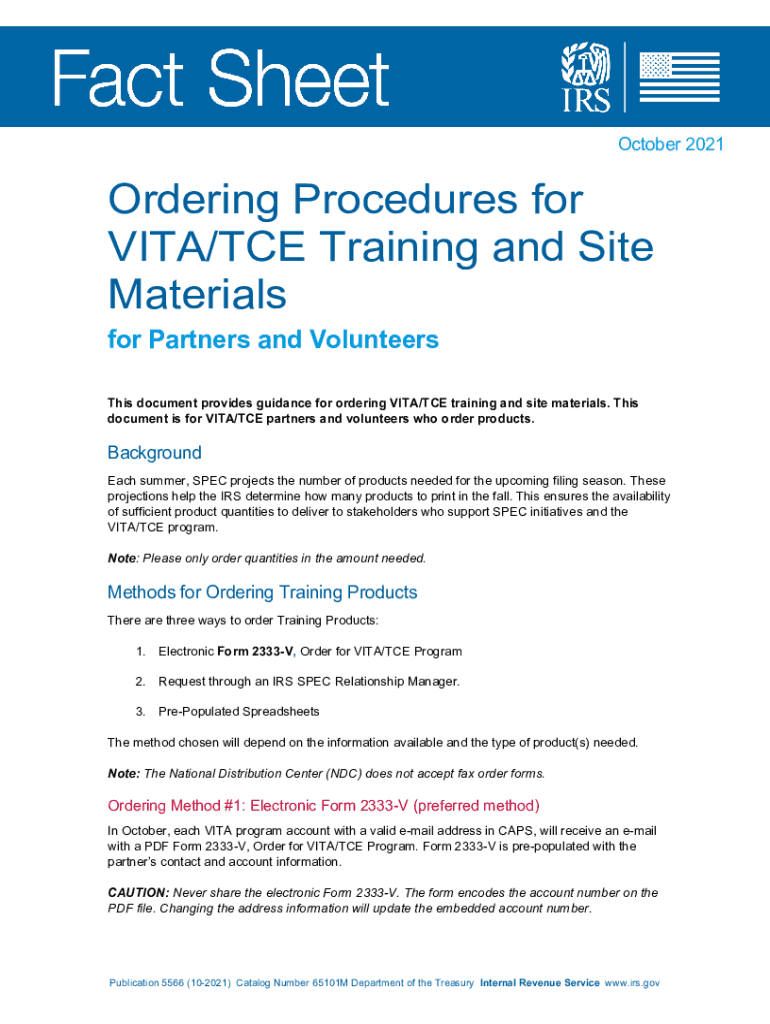 Fact Sheet

IRS

October 2021

Ordering Procedures for VITA/TCE Training and Site Materials

for Partners and Volunteers

This document provides guidance for ordering VITA/TCE training and site materials. This document is for VITA/TCE partners and volunteers who order products.

Background

Each summer, SPEC projects the number of products needed for the upcoming filing season. These projections help the IRS determine how many products to print in the fall. This ensures the availability of sufficient product quantities to deliver to stakeholders who support SPEC initiatives and the VITA/TCE program.

Note: Please only order quantities in the amount needed.

Methods for Ordering Training Products

There are three ways to order Training Products:

1. Electronic Form 2333-V, Order for VITA/TCE Program

2. Request through an IRS SPEC Relationship Manager.

3. Pre-Populated Spreadsheets

The method chosen will depend on the information available and the type of product(s) needed.

Note: The National Distribution Center (NDC) does not accept fax order forms.

Ordering Method #1: Electronic Form 2333-V (preferred method)

In October, each VITA program account with a valid e-mail address in CAPS, will receive an e-mail with a PDF Form 2333-V, Order for VITA/TCE Program. Form 2333-V is pre-populated with the partner's contact and account information.

CAUTION: Never share the electronic Form 2333-V. The form encodes the account number on the PDF file. Changing the address information will update the embedded account number.

Publication 5566 (10-2021) Catalog Number 65101M Department of the Treasury Internal Revenue Service www.irs.gov